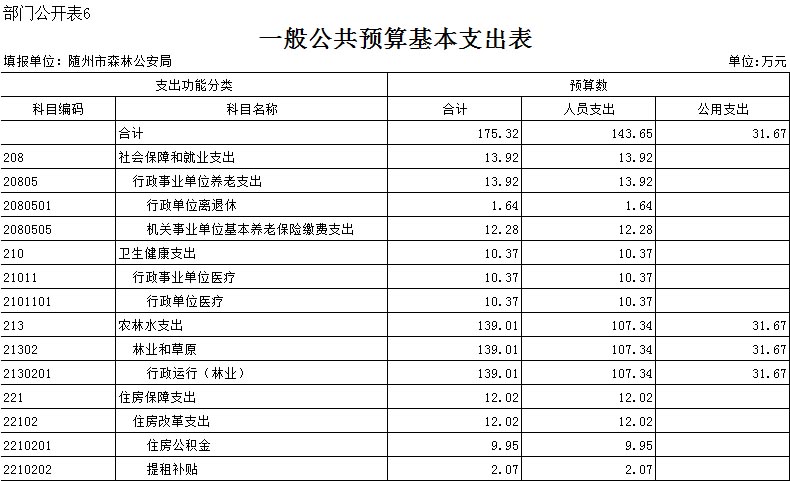 部门公开表6

一般公共预算基本支出表

填报单位：随州市森林公安局

单位：万元

| 支出功能分类 | | 预算数 | | |
|---|---|---|---|---|
| 科目编码 | 科目名称 | 合计 | 人员支出 | 公用支出 |
| | 合计 | 175.32 | 143.65 | 31.67 |
| 208 | 社会保障和就业支出 | 13.92 | 13.92 | |
| 20805 | 行政事业单位养老支出 | 13.92 | 13.92 | |
| 2080501 | 行政单位离退休 | 1.64 | 1.64 | |
| 2080505 | 机关事业单位基本养老保险缴费支出 | 12.28 | 12.28 | |
| 210 | 卫生健康支出 | 10.37 | 10.37 | |
| 21011 | 行政事业单位医疗 | 10.37 | 10.37 | |
| 2101101 | 行政单位医疗 | 10.37 | 10.37 | |
| 213 | 农林水支出 | 139.01 | 107.34 | 31.67 |
| 21302 | 林业和草原 | 139.01 | 107.34 | 31.67 |
| 2130201 | 行政运行（林业） | 139.01 | 107.34 | 31.67 |
| 221 | 住房保障支出 | 12.02 | 12.02 | |
| 22102 | 住房改革支出 | 12.02 | 12.02 | |
| 2210201 | 住房公积金 | 9.95 | 9.95 | |
| 2210202 | 提租补贴 | 2.07 | 2.07 | |